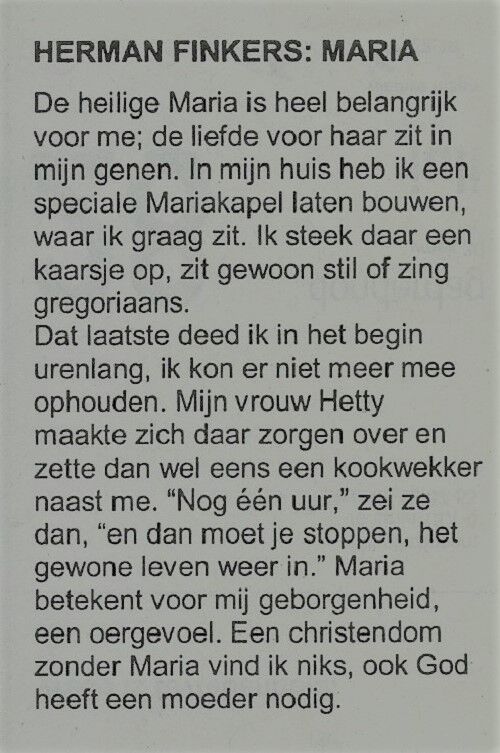 HERMAN FINKERS: MARIA

De heilige Maria is heel belangrijk voor me; de liefde voor haar zit in mijn genen. In mijn huis heb ik een speciale Mariakapel laten bouwen, waar ik graag zit. Ik steek daar een kaarsje op, zit gewoon stil of zing gregoriaans.
Dat laatste deed ik in het begin urenlang, ik kon er niet meer mee ophouden. Mijn vrouw Hetty maakte zich daar zorgen over en zette dan wel eens een kookwekker naast me. “Nog één uur,” zei ze dan, “en dan moet je stoppen, het gewone leven weer in.” Maria betekent voor mij geborgenheid, een oergevoel. Een christendom zonder Maria vind ik niks, ook God heeft een moeder nodig.